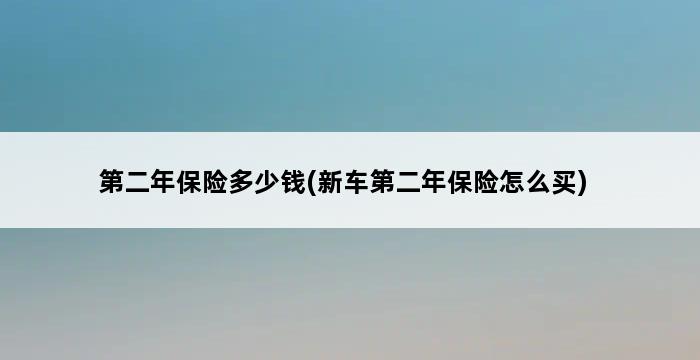 第二年保险多少钱(新车第二年保险怎么买)